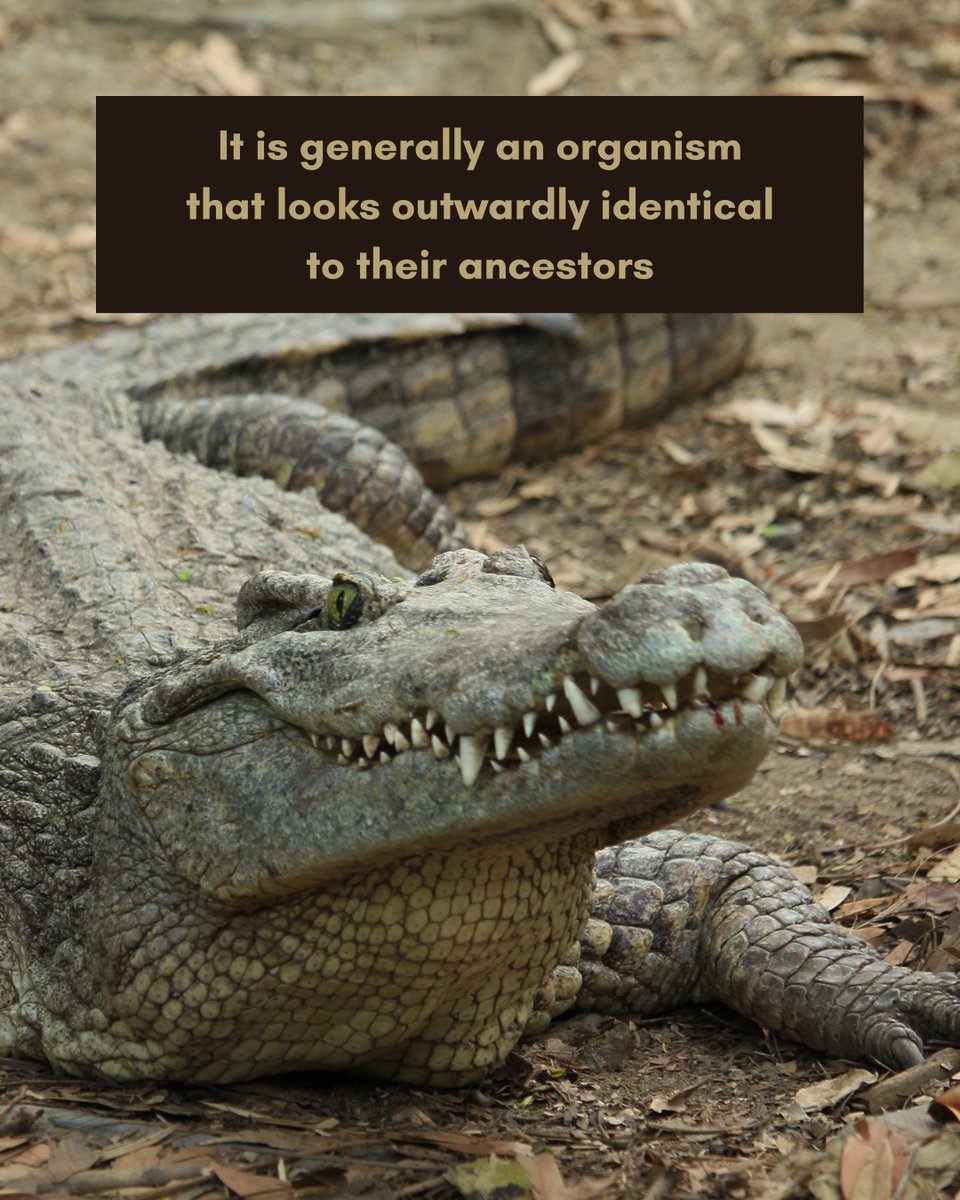 It is generally an organism that looks outwardly identical to their ancestors